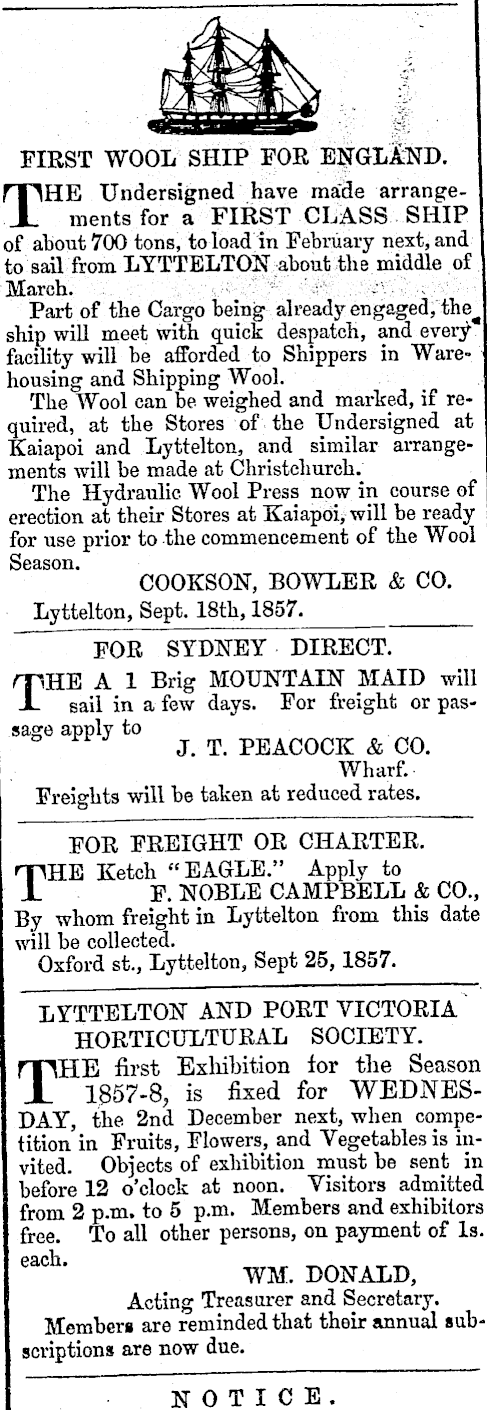 FIRST WOOL SHIP FOR ENGLAND.

THE Undersigned have made arrangements for a FIRST CLASS SHIP of about 700 tons, to load in February next, and to sail from LYTTELTON about the middle of March.

Part of the Cargo being already engaged, the ship will meet with quick despatch, and every facility will be afforded to Shippers in Warehousing and Shipping Wool.

The Wool can be weighed and marked, if required, at the Stores of the Undersigned at Kaiapoi and Lyttelton, and similar arrangements will be made at Christchurch.

The Hydraulic Wool Press now in course of erection at their Stores at Kaiapoi, will be ready for use prior to the commencement of the Wool Season.

COOKSON, BOWLER & CO.

Lyttelton, Sept. 18th, 1857.

FOR SYDNEY DIRECT.

THE A 1 Brig MOUNTAIN MAID will sail in a few days. For freight or passage apply to

J. T. PEACOCK & CO.
Wharf.

Freights will be taken at reduced rates.

FOR FREIGHT OR CHARTER.

THE Ketch "EAGLE." Apply to
F. NOBLE CAMPBELL & CO.,
By whom freight in Lyttelton from this date will be collected.

Oxford st., Lyttelton, Sept 25, 1857.

LYTTELTON AND PORT VICTORIA HORTICULTURAL SOCIETY.

THE first Exhibition for the Season 1857-8, is fixed for WEDNESDAY, the 2nd December next, when competition in Fruits, Flowers, and Vegetables is invited. Objects of exhibition must be sent in before 12 o'clock at noon. Visitors admitted from 2 p.m. to 5 p.m. Members and exhibitors free. To all other persons, on payment of 1s. each.

WM. DONALD,
Acting Treasurer and Secretary.

Members are reminded that their annual subscriptions are now due.

NOTICE.